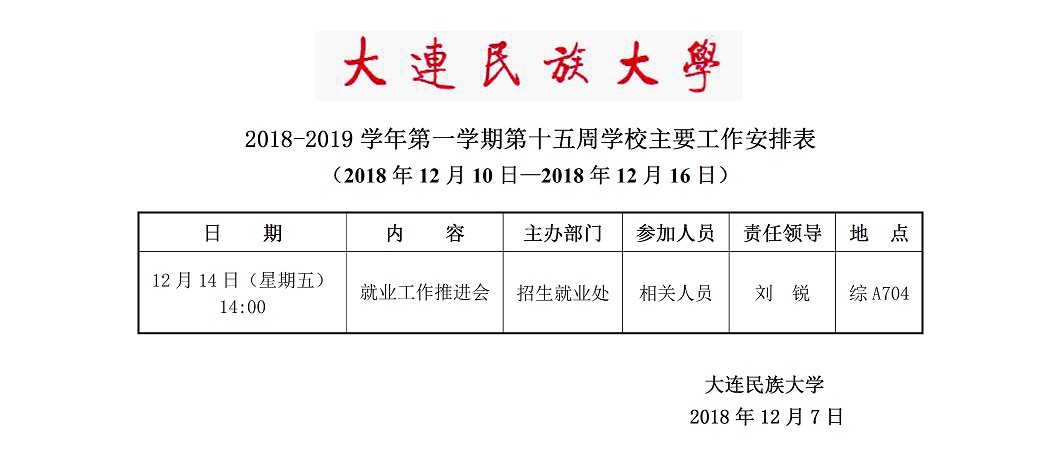 大連民族大學

2018-2019学年第一学期第十五周学校主要工作安排表

（2018年12月10日—2018年12月16日）

| 日 期 | 内 容 | 主办部门 | 参加人员 | 责任领导 | 地 点 |
|---|---|---|---|---|---|
| 12月14日（星期五）14:00 | 就业工作推进会 | 招生就业处 | 相关人员 | 刘 锐 | 综A704 |

大连民族大学
2018年12月7日